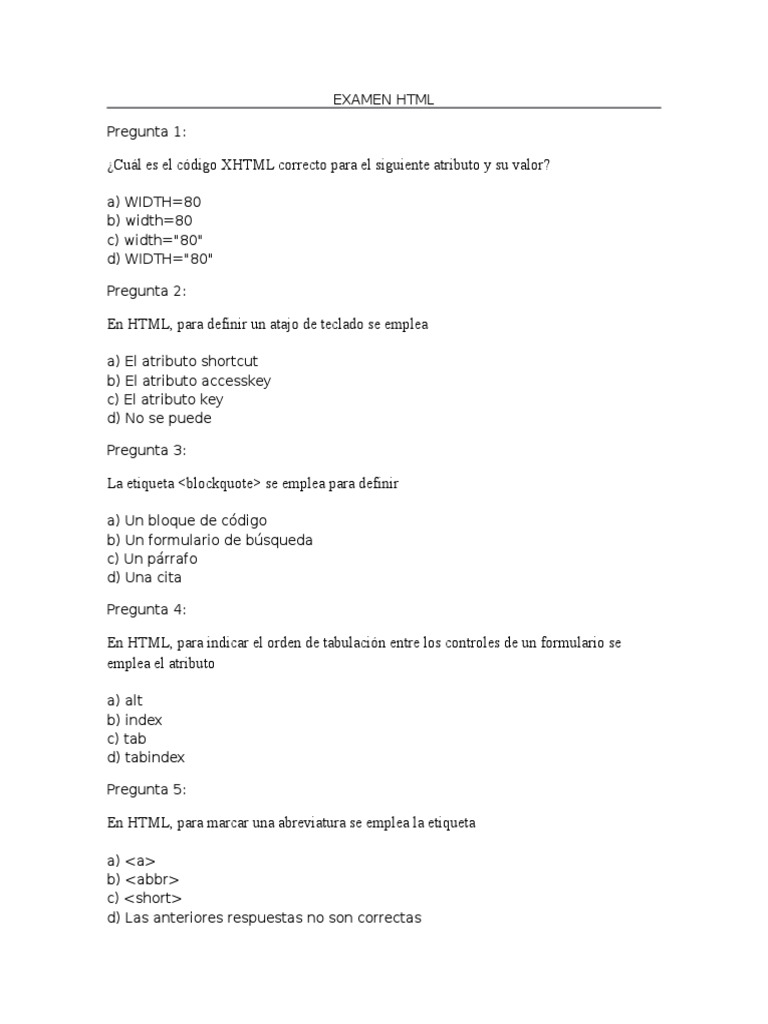 EXAMEN HTML

Pregunta 1:

¿Cuál es el código XHTML correcto para el siguiente atributo y su valor?

a) WIDTH=80
b) width=80
c) width="80"
d) WIDTH="80"

Pregunta 2:

En HTML, para definir un atajo de teclado se emplea

a) El atributo shortcut
b) El atributo accesskey
c) El atributo key
d) No se puede

Pregunta 3:

La etiqueta <blockquote> se emplea para definir

a) Un bloque de código
b) Un formulario de búsqueda
c) Un párrafo
d) Una cita

Pregunta 4:

En HTML, para indicar el orden de tabulación entre los controles de un formulario se emplea el atributo

a) alt
b) index
c) tab
d) tabindex

Pregunta 5:

En HTML, para marcar una abreviatura se emplea la etiqueta

a) <a>
b) <abbr>
c) <short>
d) Las anteriores respuestas no son correctas